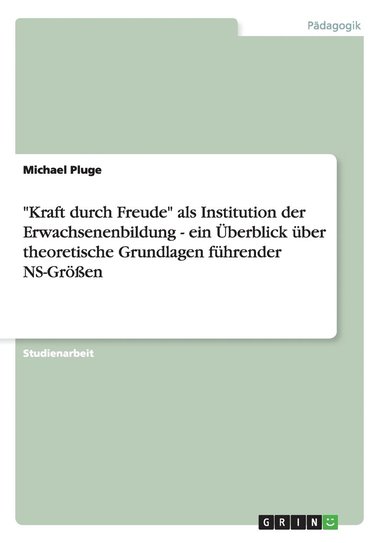 Pädagogik

Michael Pluge

"Kraft durch Freude" als Institution der Erwachsenenbildung - ein Überblick über theoretische Grundlagen führender NS-Größen

Studienarbeit

GRIN